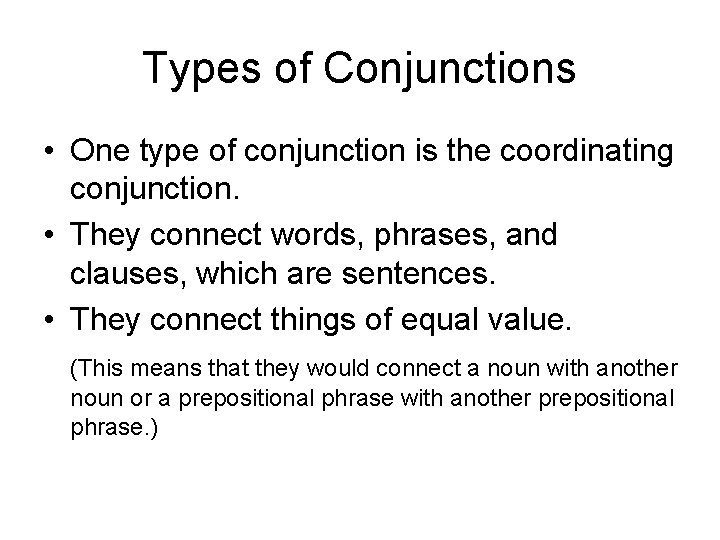 Types of Conjunctions

• One type of conjunction is the coordinating conjunction.
• They connect words, phrases, and clauses, which are sentences.
• They connect things of equal value.

(This means that they would connect a noun with another noun or a prepositional phrase with another prepositional phrase.)